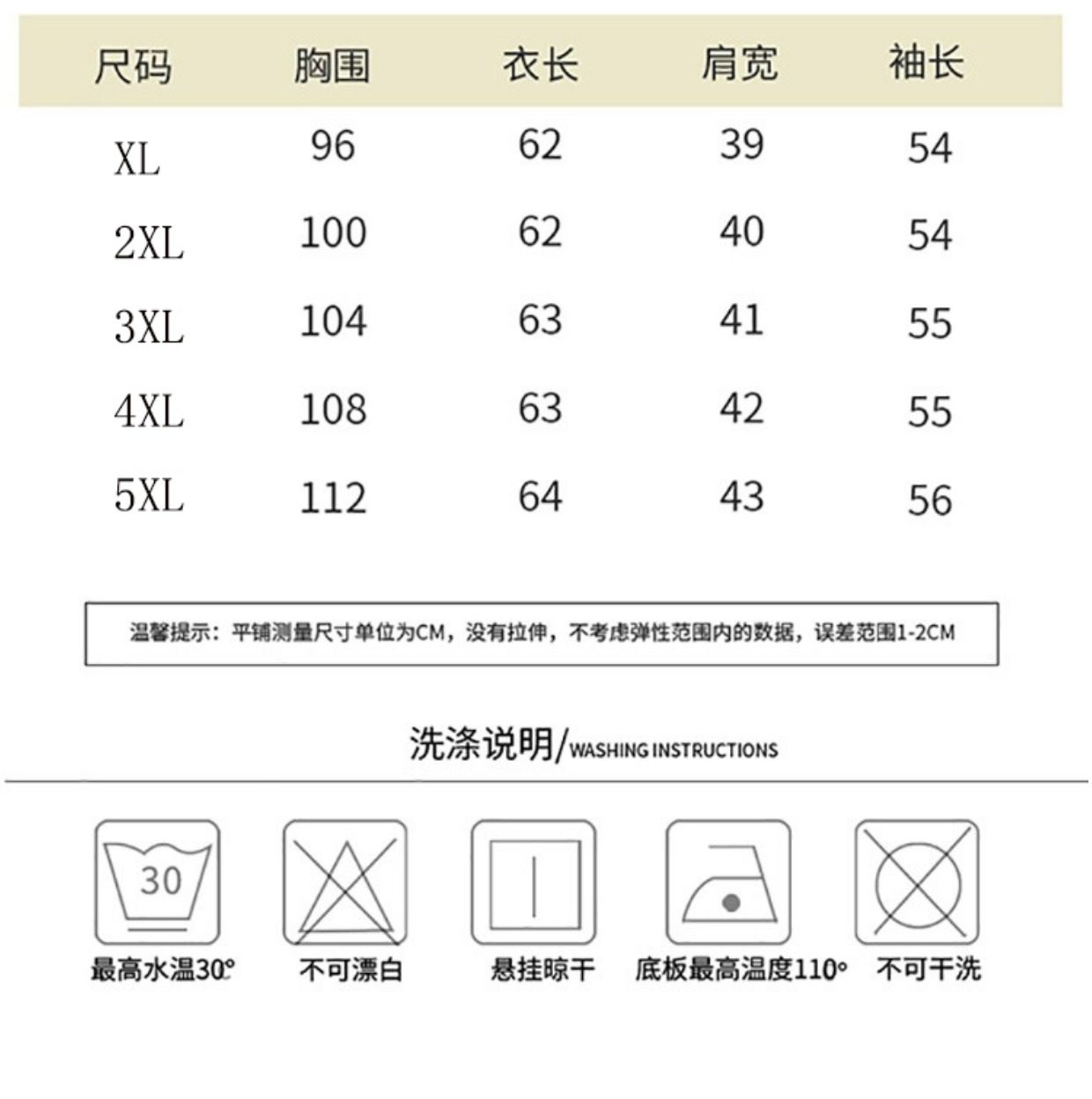 | 尺码 | 胸围 | 衣长 | 肩宽 | 袖长 |
|---|---|---|---|---|
| XL | 96 | 62 | 39 | 54 |
| 2XL | 100 | 62 | 40 | 54 |
| 3XL | 104 | 63 | 41 | 55 |
| 4XL | 108 | 63 | 42 | 55 |
| 5XL | 112 | 64 | 43 | 56 |

温馨提示：平铺测量尺寸单位为CM，没有拉伸，不考虑弹性范围内的数据，误差范围1-2CM

洗涤说明/WASHING INSTRUCTIONS

30

最高水温30°

不可漂白

悬挂晾干

底板最高温度110°

不可干洗